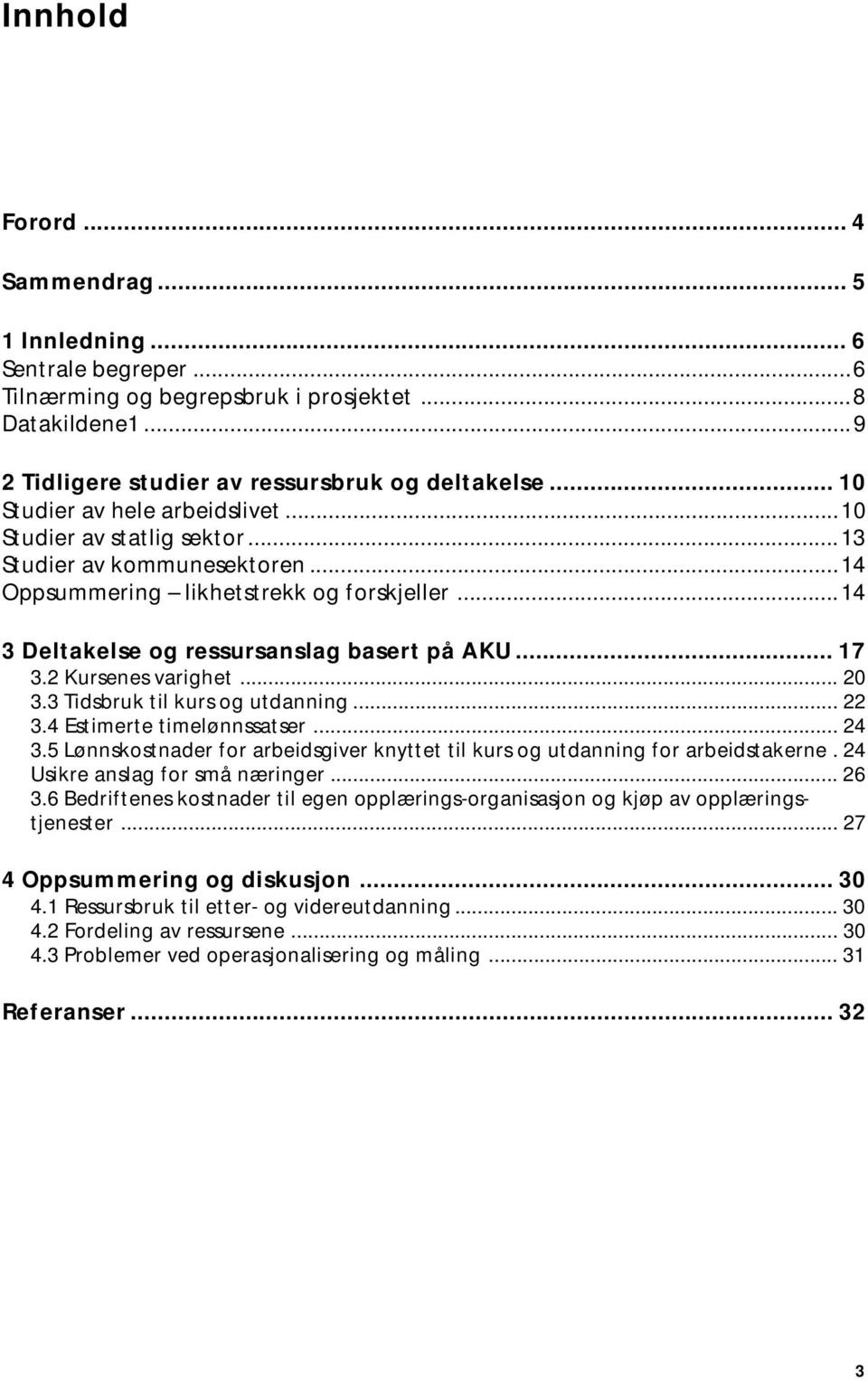 Innhold

Forord ... 4

Sammendrag ... 5

1 Innledning ... 6
Sentrale begreper ... 6
Tilnærming og begrepsbruk i prosjektet ... 8
Datakildene1 ... 9

2 Tidligere studier av ressursbruk og deltakelse ... 10
Studier av hele arbeidslivet ... 10
Studier av statlig sektor ... 13
Studier av kommunesektoren ... 14
Oppsummering – likhetstrekk og forskjeller ... 14

3 Deltakelse og ressursanslag basert på AKU ... 17
3.2 Kursenes varighet ... 20
3.3 Tidsbruk til kurs og utdanning ... 22
3.4 Estimerte timelønnssatser ... 24
3.5 Lønnskostnader for arbeidsgiver knyttet til kurs og utdanning for arbeidstakerne . 24
Usikre anslag for små næringer ... 26
3.6 Bedriftenes kostnader til egen opplærings-organisasjon og kjøp av opplæringstjenester ... 27

4 Oppsummering og diskusjon ... 30
4.1 Ressursbruk til etter- og videreutdanning ... 30
4.2 Fordeling av ressursene ... 30
4.3 Problemer ved operasjonalisering og måling ... 31

Referanser ... 32

3